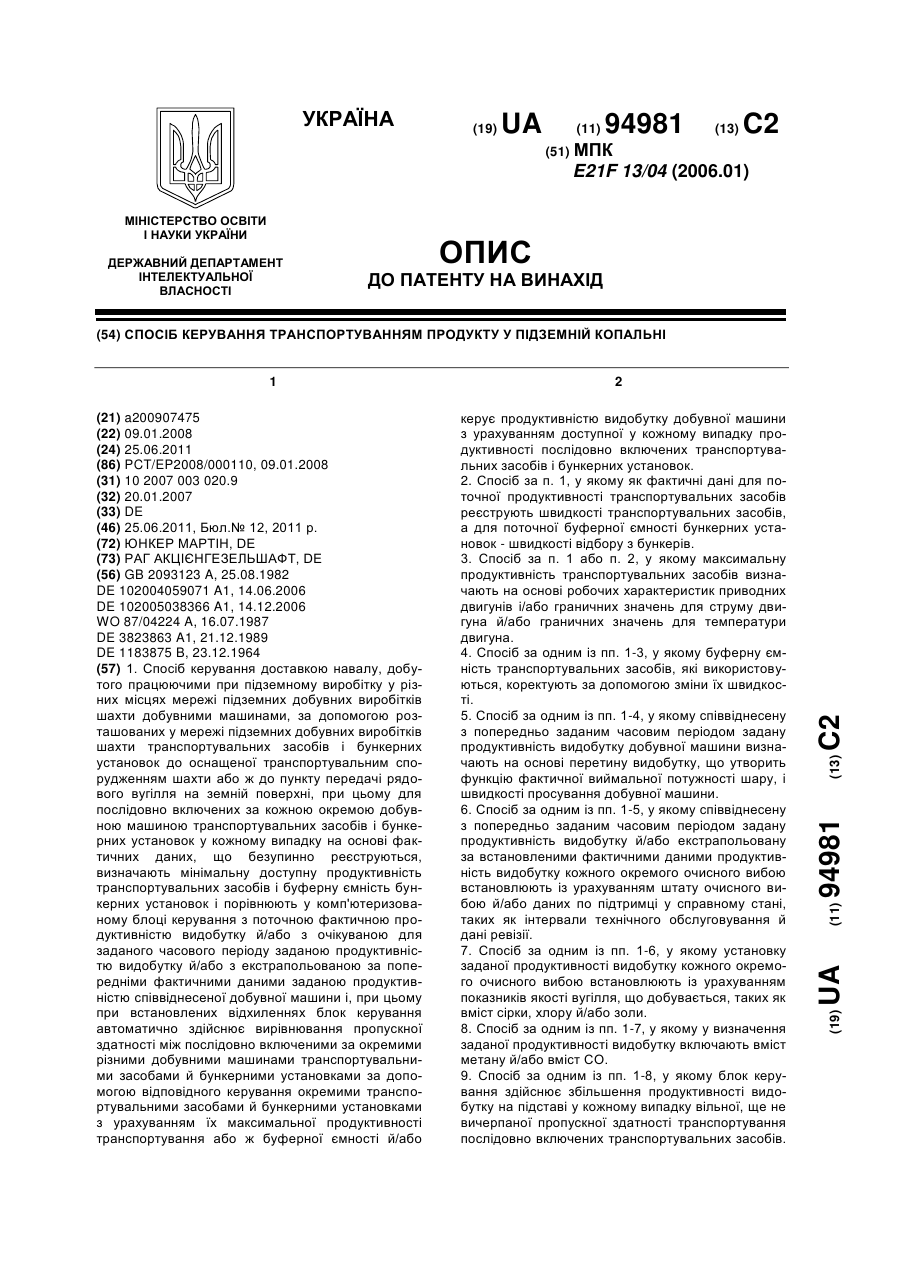 УКРАЇНА

(19) UA (11) 94981 (13) C2

(51) МПК
E21F 13/04 (2006.01)

МІНІСТЕРСТВО ОСВІТИ І НАУКИ УКРАЇНИ

ДЕРЖАВНИЙ ДЕПАРТАМЕНТ ІНТЕЛЕКТУАЛЬНОЇ ВЛАСНОСТІ

ОПИС
ДО ПАТЕНТУ НА ВИНАХІД

(54) СПОСІБ КЕРУВАННЯ ТРАНСПОРТУВАННЯМ ПРОДУКТУ У ПІДЗЕМНІЙ КОПАЛЬНІ

1

(21) a200907475
(22) 09.01.2008
(24) 25.06.2011
(86) PCT/EP2008/000110, 09.01.2008
(31) 10 2007 003 020.9
(32) 20.01.2007
(33) DE
(46) 25.06.2011, Бюл.№ 12, 2011 р.
(72) ЮНКЕР МАРТІН, DE
(73) РАГ АКЦІЄНГЕЗЕЛЬШАФТ, DE
(56) GB 2093123 A, 25.08.1982
DE 102004059071 A1, 14.06.2006
DE 102005038366 A1, 14.12.2006
WO 87/04224 A, 16.07.1987
DE 3823863 A1, 21.12.1989
DE 1183875 B, 23.12.1964
(57) 1. Спосіб керування доставкою навалу, добутого працюючими при підземному виробітку у різних місцях мережі підземних добувних виробітків шахти добувними машинами, за допомогою розташованих у мережі підземних добувних виробітків шахти транспортувальних засобів і бункерних установок до оснащеної транспортувальним спорудженням шахти або ж до пункту передачі рядового вугілля на земній поверхні, при цьому для послідовно включених за кожною окремою добувною машиною транспортувальних засобів і бункерних установок у кожному випадку на основі фактичних даних, що безупинно реєструються, визначають мінімальну доступну продуктивність транспортувальних засобів і буферну ємність бункерних установок і порівнюють у комп'ютеризованому блоці керування з поточною фактичною продуктивністю видобутку й/або з очікуваною для заданого часового періоду заданою продуктивністю видобутку й/або з екстрапольованою за попередніми фактичними даними заданою продуктивністю співвіднесеної добувної машини і, при цьому при встановлених відхиленнях блок керування автоматично здійснює вирівнювання пропускної здатності між послідовно включеними за окремими різними добувними машинами транспортувальними засобами й бункерними установками за допомогою відповідного керування окремими транспортувальними засобами й бункерними установками з урахуванням їх максимальної продуктивності транспортування або ж буферної ємності й/або

2

керує продуктивністю видобутку добувної машини з урахуванням доступної у кожному випадку продуктивності послідовно включених транспортувальних засобів і бункерних установок.
2. Спосіб за п. 1, у якому як фактичні дані для поточної продуктивності транспортувальних засобів реєструють швидкості транспортувальних засобів, а для поточної буферної ємності бункерних установок - швидкості відбору з бункерів.
3. Спосіб за п. 1 або п. 2, у якому максимальну продуктивність транспортувальних засобів визначають на основі робочих характеристик приводних двигунів і/або граничних значень для струму двигуна й/або граничних значень для температури двигуна.
4. Спосіб за одним із пп. 1-3, у якому буферну ємність транспортувальних засобів, які використовуються, коректують за допомогою зміни їх швидкості.
5. Спосіб за одним із пп. 1-4, у якому співвіднесену з попередньо заданим часовим періодом задану продуктивність видобутку добувної машини визначають на основі перетину видобутку, що утворить функцію фактичної виймальної потужності шару, і швидкості просування добувної машини.
6. Спосіб за одним із пп. 1-5, у якому співвіднесену з попередньо заданим часовим періодом задану продуктивність видобутку й/або екстрапольовану за встановленими фактичними даними продуктивність видобутку кожного окремого очисного вибою встановлюють із урахуванням штату очисного вибою й/або даних по підтримці у справному стані, таких як інтервали технічного обслуговування й дані ревізії.
7. Спосіб за одним із пп. 1-6, у якому установку заданої продуктивності видобутку кожного окремого очисного вибою встановлюють із урахуванням показників якості вугілля, що добувається, таких як вміст сірки, хлору й/або золи.
8. Спосіб за одним із пп. 1-7, у якому у визначення заданої продуктивності видобутку включають вміст метану й/або вміст CO.
9. Спосіб за одним із пп. 1-8, у якому блок керування здійснює збільшення продуктивності видобутку на підставі у кожному випадку вільної, ще не вичерпаної пропускної здатності транспортування послідовно включених транспортувальних засобів.

(19) UA (11) 94981 (13) C2